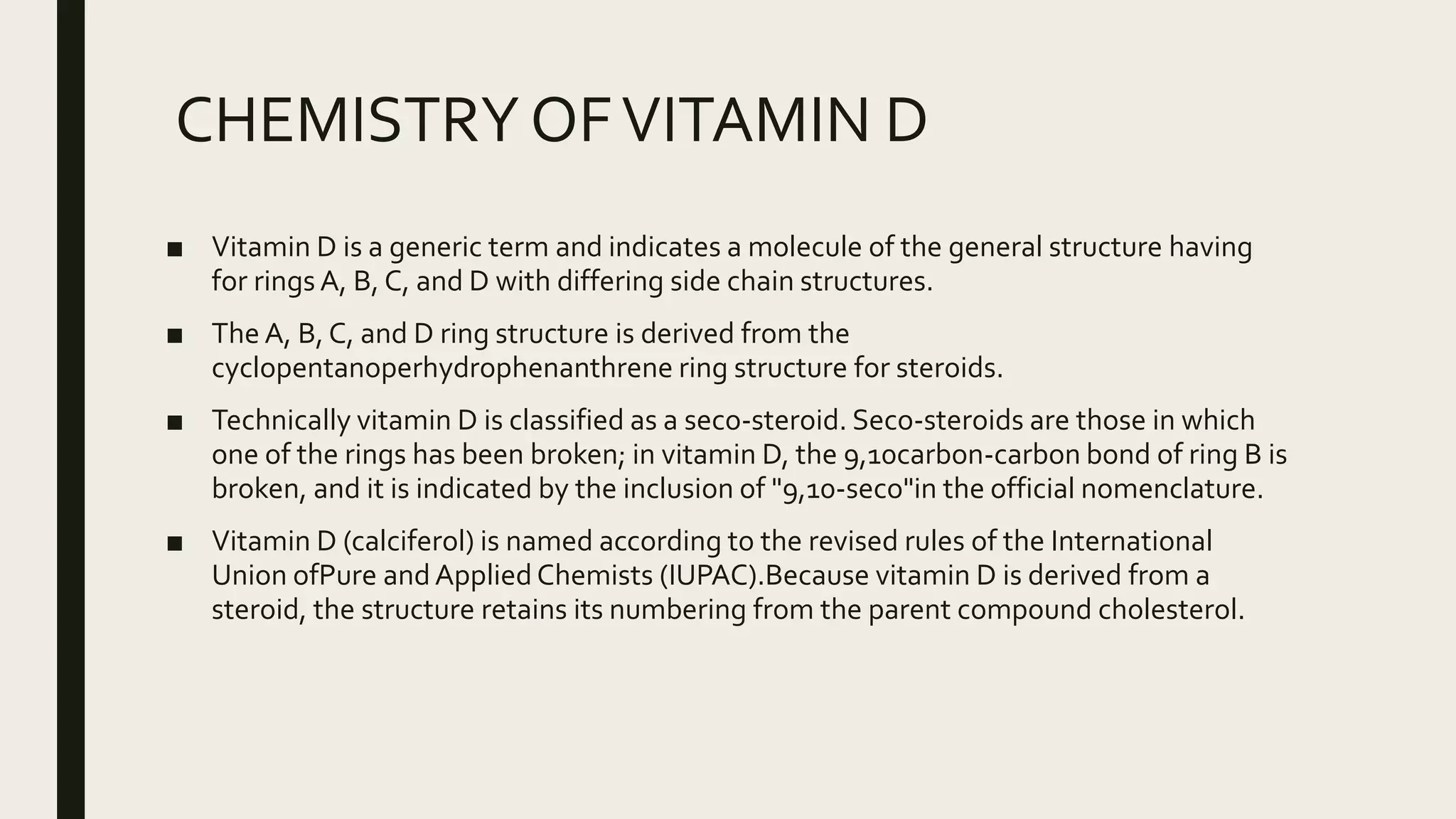 CHEMISTRY OF VITAMIN D

■ Vitamin D is a generic term and indicates a molecule of the general structure having for rings A, B, C, and D with differing side chain structures.

■ The A, B, C, and D ring structure is derived from the cyclopentanoperhydrophenanthrene ring structure for steroids.

■ Technically vitamin D is classified as a seco-steroid. Seco-steroids are those in which one of the rings has been broken; in vitamin D, the 9,10carbon-carbon bond of ring B is broken, and it is indicated by the inclusion of "9,10-seco"in the official nomenclature.

■ Vitamin D (calciferol) is named according to the revised rules of the International Union ofPure and Applied Chemists (IUPAC).Because vitamin D is derived from a steroid, the structure retains its numbering from the parent compound cholesterol.